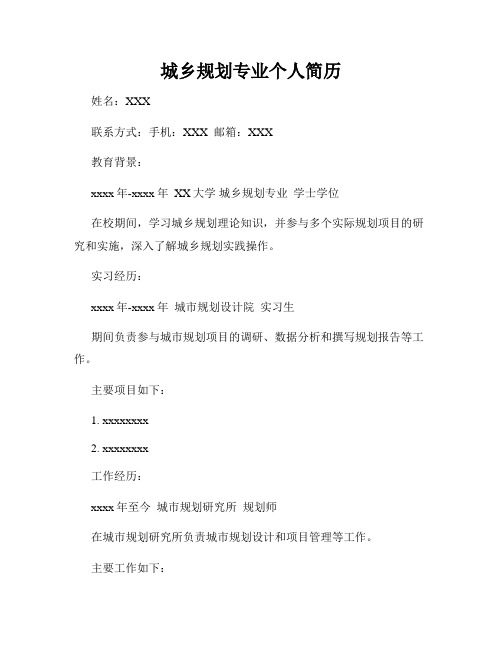 城乡规划专业个人简历

姓名：XXX

联系方式：手机：XXX 邮箱：XXX

教育背景：

xxxx年-xxxx年 XX大学 城乡规划专业 学士学位

在校期间，学习城乡规划理论知识，并参与多个实际规划项目的研究和实施，深入了解城乡规划实践操作。

实习经历：

xxxx年-xxxx年 城市规划设计院 实习生

期间负责参与城市规划项目的调研、数据分析和撰写规划报告等工作。

主要项目如下：

1. xxxxxxxx

2. xxxxxxxx

工作经历：

xxxx年至今 城市规划研究所 规划师

在城市规划研究所负责城市规划设计和项目管理等工作。

主要工作如下：